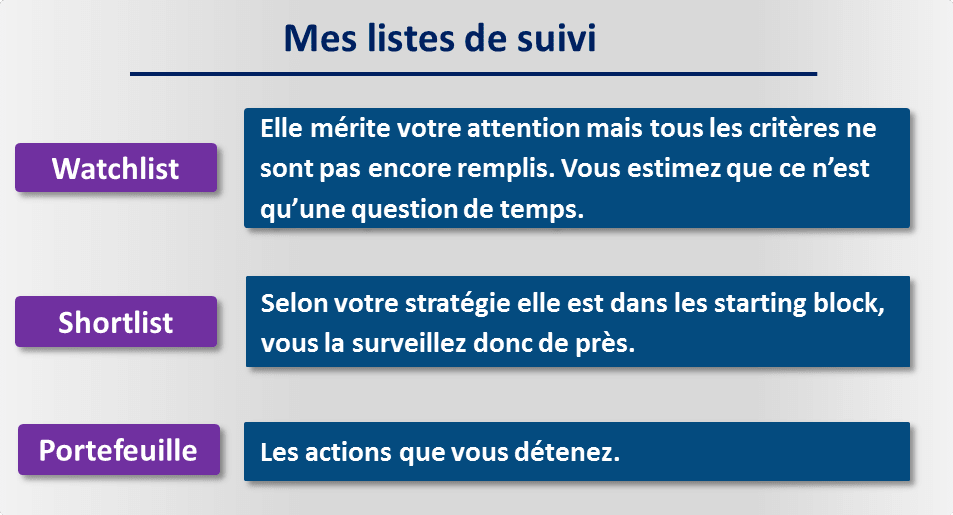 Mes listes de suivi

Watchlist

Elle mérite votre attention mais tous les critères ne sont pas encore remplis. Vous estimez que ce n’est qu’une question de temps.

Shortlist

Selon votre stratégie elle est dans les starting block, vous la surveillez donc de près.

Portefeuille

Les actions que vous détenez.